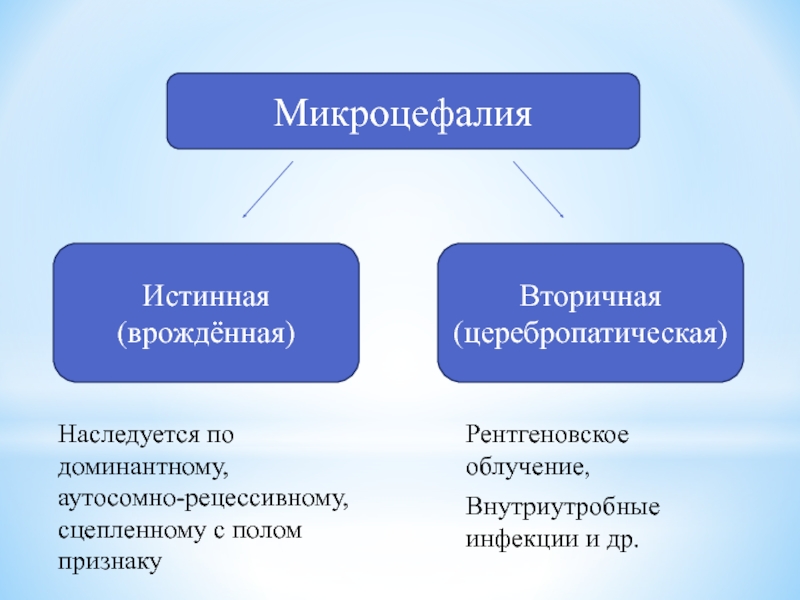 Микроцефалия

Истинная (врождённая)

Вторичная (церебропатическая)

Наследуется по доминантному, аутосомно-рецессивному, сцепленному с полом признаку

Рентгеновское облучение,

Внутриутробные инфекции и др.